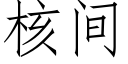 核间